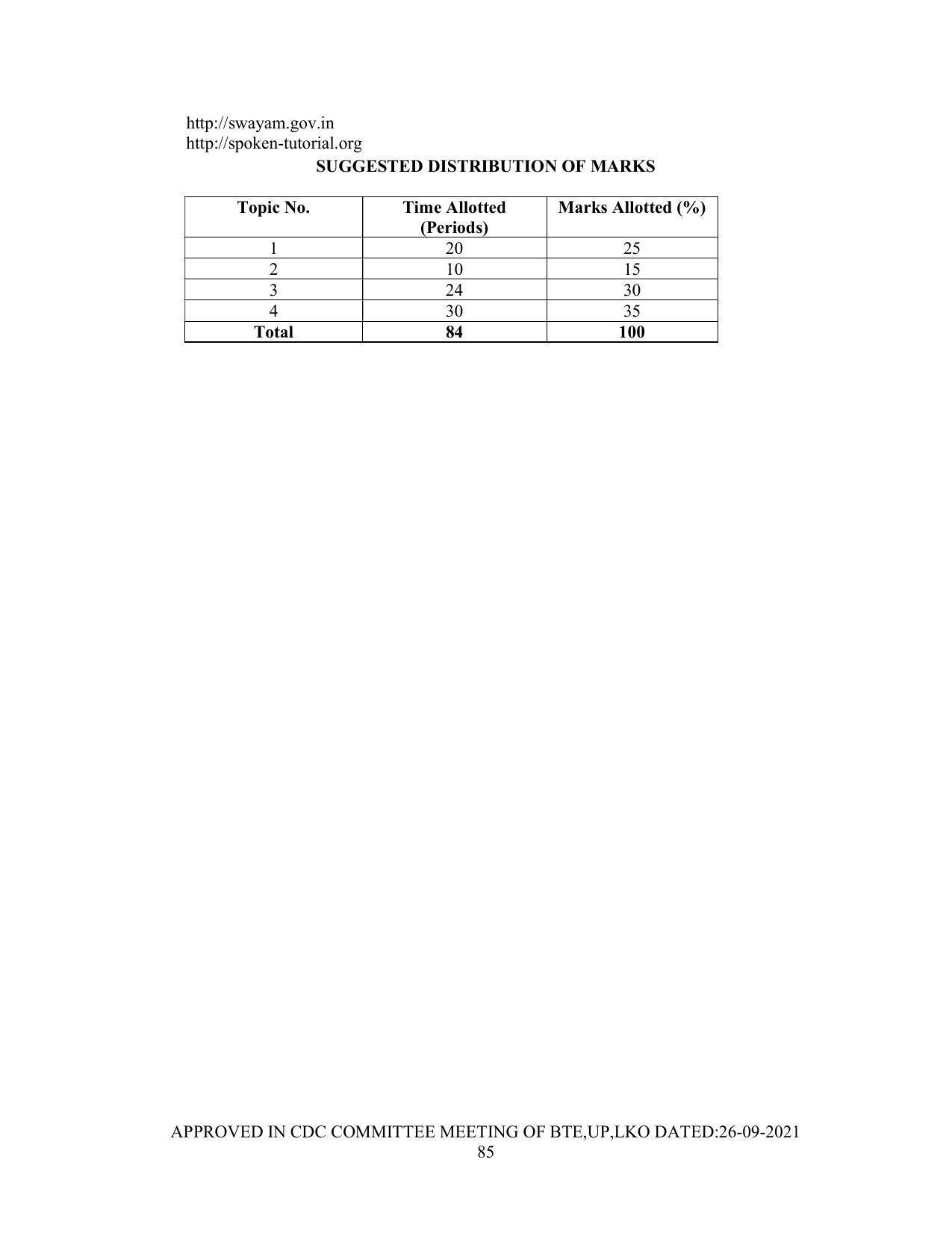 http://swayam.gov.in
http://spoken-tutorial.org

SUGGESTED DISTRIBUTION OF MARKS

| Topic No. | Time Allotted (Periods) | Marks Allotted (%) |
|---|---|---|
| 1 | 20 | 25 |
| 2 | 10 | 15 |
| 3 | 24 | 30 |
| 4 | 30 | 35 |
| Total | 84 | 100 |

APPROVED IN CDC COMMITTEE MEETING OF BTE,UP,LKO DATED:26-09-2021
85